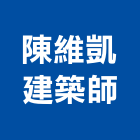 陳維凱
建築師